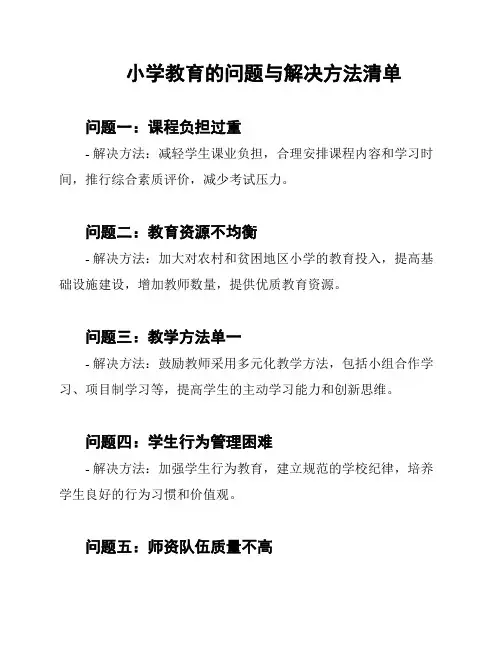 小学教育的问题与解决方法清单

问题一：课程负担过重

- 解决方法：减轻学生课业负担，合理安排课程内容和学习时间，推行综合素质评价，减少考试压力。

问题二：教育资源不均衡

- 解决方法：加大对农村和贫困地区小学的教育投入，提高基础设施建设，增加教师数量，提供优质教育资源。

问题三：教学方法单一

- 解决方法：鼓励教师采用多元化教学方法，包括小组合作学习、项目制学习等，提高学生的主动学习能力和创新思维。

问题四：学生行为管理困难

- 解决方法：加强学生行为教育，建立规范的学校纪律，培养学生良好的行为习惯和价值观。

问题五：师资队伍质量不高